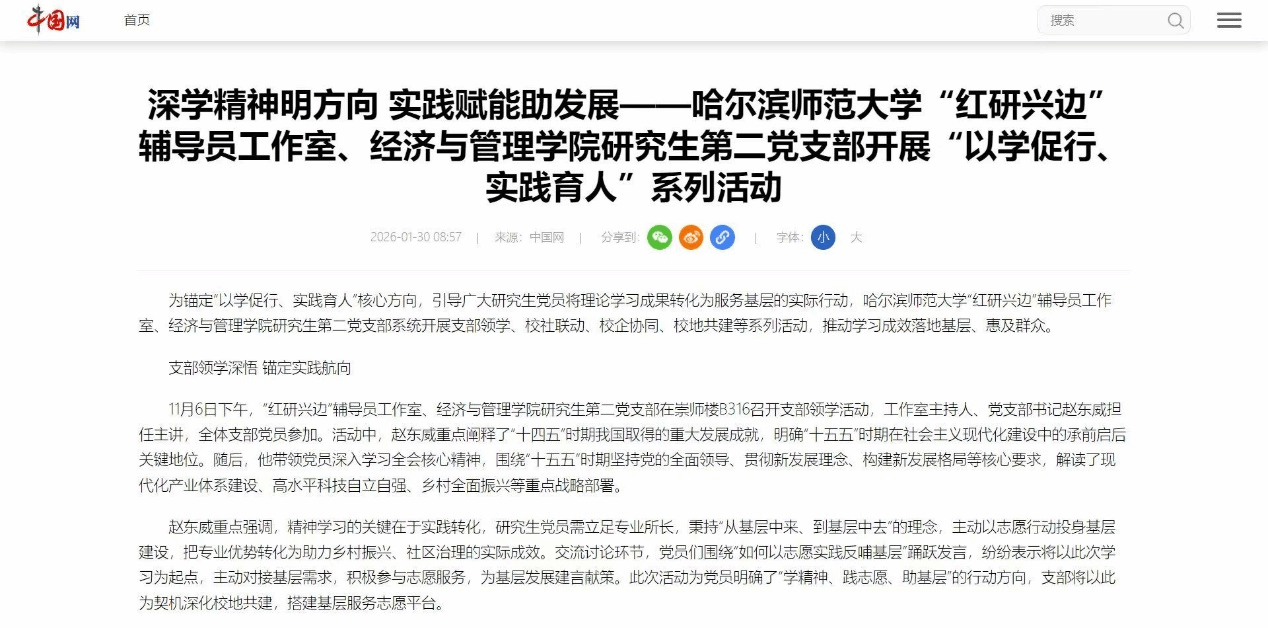 中国网 首页

搜索

深学精神明方向 实践赋能助发展——哈尔滨师范大学“红研兴边”辅导员工作室、经济与管理学院研究生第二党支部开展“以学促行、实践育人”系列活动

2026-01-30 08:57 | 来源：中国网 | 分享到： | 字体： 小 大

为锚定“以学促行、实践育人”核心方向，引导广大研究生党员将理论学习成果转化为服务基层的实际行动，哈尔滨师范大学“红研兴边”辅导员工作室、经济与管理学院研究生第二党支部系统开展支部领学、校社联动、校企协同、校地共建等系列活动，推动学习成效落地基层、惠及群众。

支部领学深悟 锚定实践航向

11月6日下午，“红研兴边”辅导员工作室、经济与管理学院研究生第二党支部在崇师楼B316召开支部领学活动，工作室主持人、党支部书记赵东威担任主讲，全体支部党员参加。活动中，赵东威重点阐释了“十四五”时期我国取得的重大发展成就，明确“十五五”时期在社会主义现代化建设中的承前启后关键地位。随后，他带领党员深入学习全会核心精神，围绕“十五五”时期坚持党的全面领导、贯彻新发展理念、构建新发展格局等核心要求，解读了现代化产业体系建设、高水平科技自立自强、乡村全面振兴等重点战略部署。

赵东威重点强调，精神学习的关键在于实践转化，研究生党员需立足专业所长，秉持“从基层中来、到基层中去”的理念，主动以志愿行动投身基层建设，把专业优势转化为助力乡村振兴、社区治理的实际成效。交流讨论环节，党员们围绕“如何以志愿实践反哺基层”踊跃发言，纷纷表示将以此次学习为起点，主动对接基层需求，积极参与志愿服务，为基层发展建言献策。此次活动为党员明确了“学精神、践志愿、助基层”的行动方向，支部将以此为契机深化校地共建，搭建基层服务志愿平台。